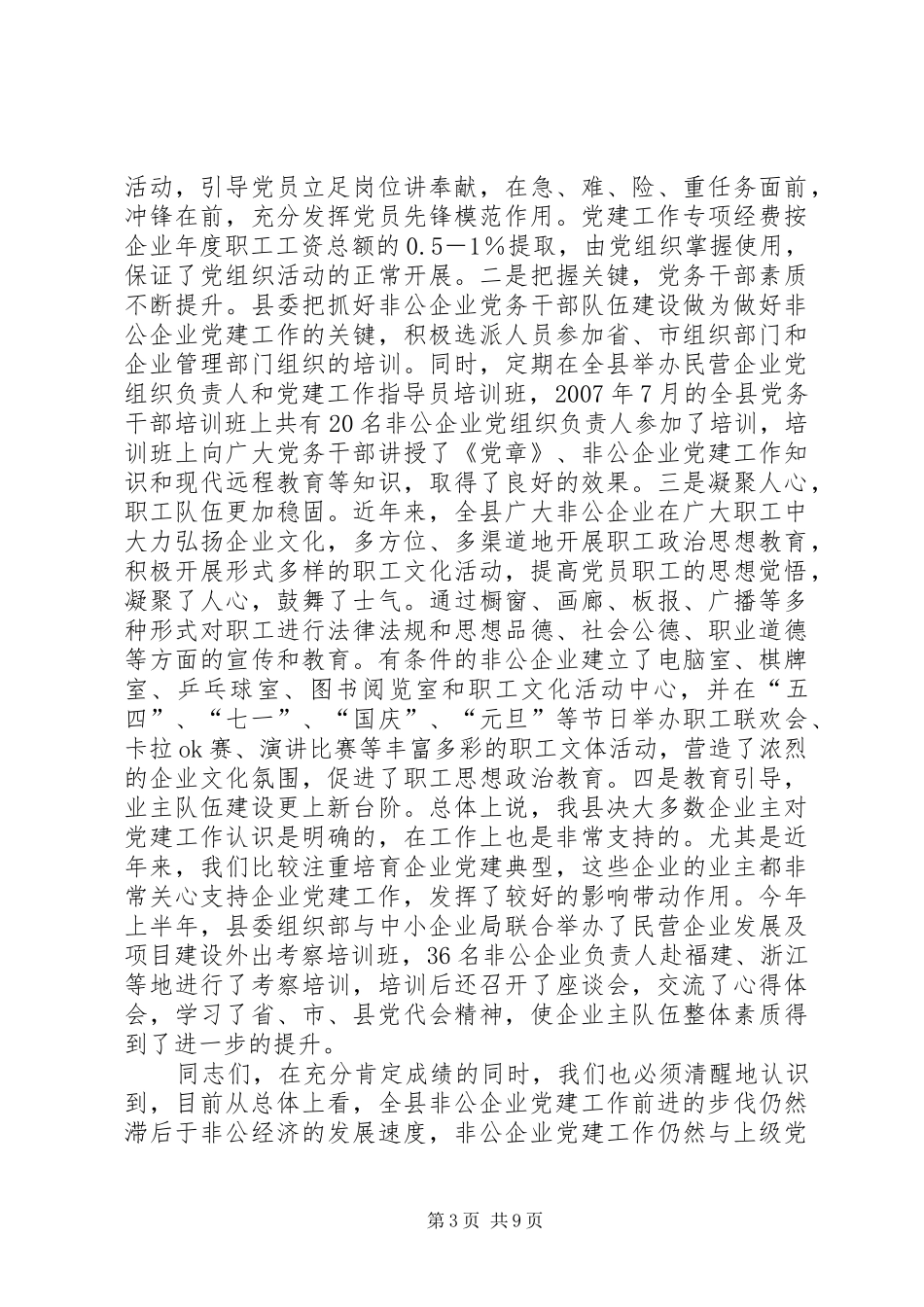 活动，引导党员立足岗位讲奉献，在急、难、险、重任务面前，冲锋在前，充分发挥党员先锋模范作用。党建工作专项经费按企业年度职工工资总额的0.5－1%提取，由党组织掌握使用，保证了党组织活动的正常开展。二是把握关键，党务干部素质不断提升。县委把抓好非公企业党务干部队伍建设做为做好非公企业党建工作的关键，积极选派人员参加省、市组织部门和企业管理部门组织的培训。同时，定期在全县举办民营企业党组织负责人和党建工作指导员培训班，2007年7月的全县党务干部培训班上共有20名非公企业党组织负责人参加了培训，培训班上向广大党务干部讲授了《党章》、非公企业党建工作知识和现代远程教育等知识，取得了良好的效果。三是凝聚人心，职工队伍更加稳固。近年来，全县广大非公企业在广大职工中大力弘扬企业文化，多方位、多渠道地开展职工政治思想教育，积极开展形式多样的职工文化活动，提高党员职工的思想觉悟，凝聚了人心，鼓舞了士气。通过橱窗、画廊、板报、广播等多种形式对职工进行法律法规和思想品德、社会公德、职业道德等方面的宣传和教育。有条件的非公企业建立了电脑室、棋牌室、乒乓球室、图书阅览室和职工文化活动中心，并在“五四”、“七一”、“国庆”、“元旦”等节日举办职工联欢会、卡拉ok赛、演讲比赛等丰富多彩的职工文体活动，营造了浓烈的企业文化氛围，促进了职工思想政治教育。四是教育引导，业主队伍建设更上新台阶。总体上说，我县决大多数企业主对党建工作认识是明确的，在工作上也是非常支持的。尤其是近年来，我们比较注重培育企业党建典型，这些企业的业主都非常关心支持企业党建工作，发挥了较好的影响带动作用。今年上半年，县委组织部与中小企业局联合举办了民营企业发展及项目建设外出考察培训班，36名非公企业负责人赴福建、浙江等地进行了考察培训，培训后还召开了座谈会，交流了心得体会，学习了省、市、县党代会精神，使企业主队伍整体素质得到了进一步的提升。

同志们，在充分肯定成绩的同时，我们也必须清醒地认识到，目前从总体上看，全县非公企业党建工作前进的步伐仍然滞后于非公经济的发展速度，非公企业党建工作仍然与上级党

第3页 共9页